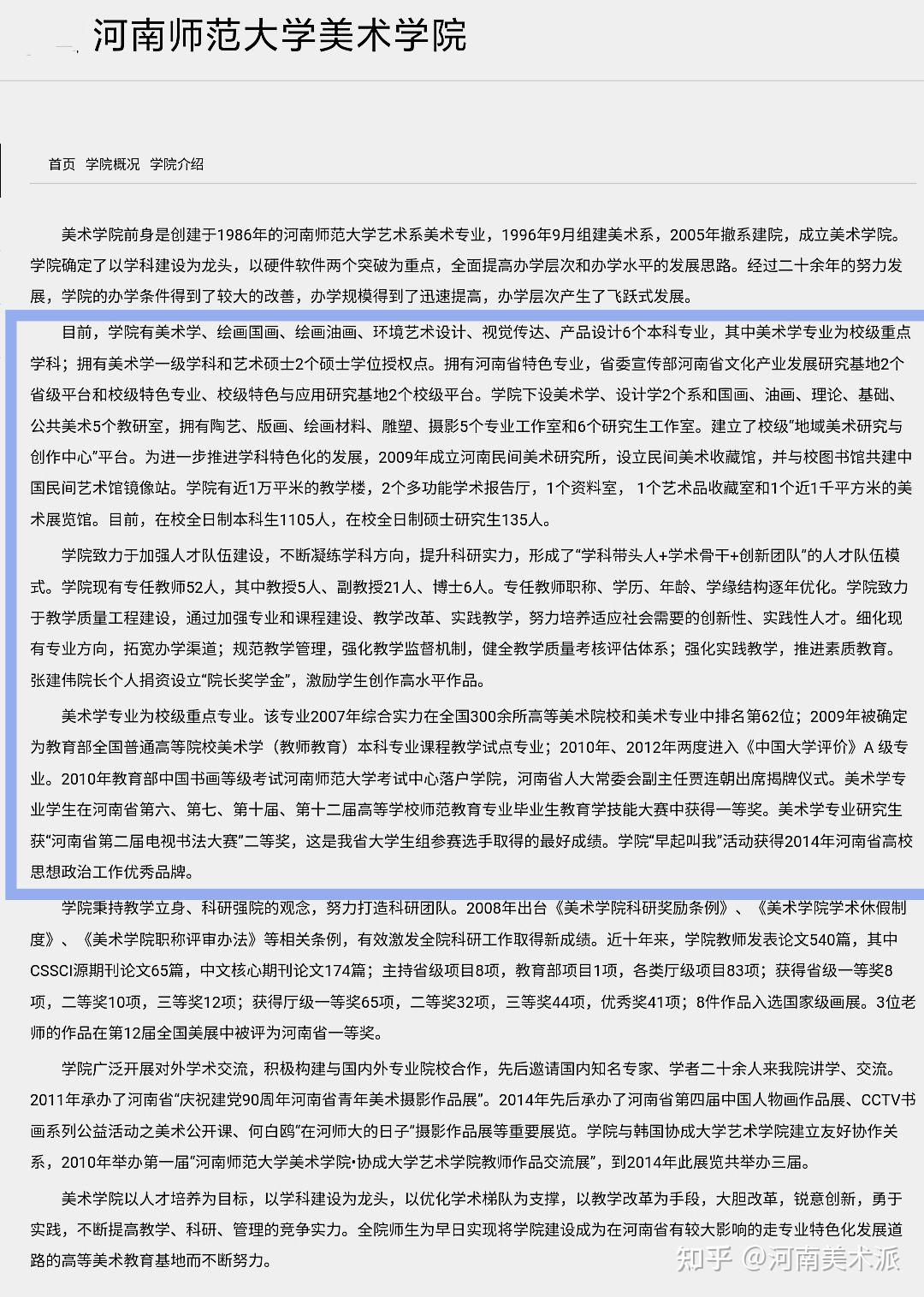 河南师范大学美术学院

首页 学院概况 学院介绍

美术学院前身是创建于1986年的河南师范大学艺术系美术专业，1996年9月组建美术系，2005年撤系建院，成立美术学院。学院确定了以学科建设为龙头，以硬件软件两个突破为重点，全面提高办学层次和办学水平的发展思路。经过二十余年的努力发展，学院的办学条件得到了较大的改善，办学规模得到了迅速提高，办学层次产生了飞跃式发展。

目前，学院有美术学、绘画国画、绘画油画、环境艺术设计、视觉传达、产品设计6个本科专业，其中美术学专业为校级重点学科；拥有美术学一级学科和艺术硕士2个硕士学位授权点。拥有河南省特色专业，省委宣传部河南省文化产业发展研究基地2个省级平台和校级特色专业、校级特色与应用研究基地2个校级平台。学院下设美术学、设计学2个系和国画、油画、理论、基础、公共美术5个教研室，拥有陶艺、版画、绘画材料、雕塑、摄影5个专业工作室和6个研究生工作室。建立了校级“地域美术研究与创作中心”平台。为进一步推进学科特色化的发展，2009年成立河南民间美术研究所，设立民间美术收藏馆，并与校图书馆共建中国民间艺术馆镜像站。学院有近1万平米的教学楼，2个多功能学术报告厅，1个资料室， 1个艺术品收藏室和1个近1千平方米的美术展览馆。目前，在校全日制本科生1105人，在校全日制硕士研究生135人。

学院致力于加强人才队伍建设，不断凝练学科方向，提升科研实力，形成了“学科带头人+学术骨干+创新团队”的人才队伍模式。学院现有专任教师52人，其中教授5人、副教授21人、博士6人。专任教师职称、学历、年龄、学缘结构逐年优化。学院致力于教学质量工程建设，通过加强专业和课程建设、教学改革、实践教学，努力培养适应社会需要的创新性、实践性人才。细化现有专业方向，拓宽办学渠道；规范教学管理，强化教学监督机制，健全教学质量考核评估体系；强化实践教学，推进素质教育。张建伟院长个人捐资设立“院长奖学金”，激励学生创作高水平作品。

美术学专业为校级重点专业。该专业2007年综合实力在全国300余所高等美术院校和美术专业中排名第62位；2009年被确定为教育部全国普通高等院校美术学（教师教育）本科专业课程教学试点专业；2010年、2012年两度进入《中国大学评价》A 级专业。2010年教育部中国书画等级考试河南师范大学考试中心落户学院，河南省人大常委会副主任贾连朝出席揭牌仪式。美术学专业学生在河南省第六、第七、第十届、第十二届高等学校师范教育专业毕业生教育学技能大赛中获得一等奖。美术学专业研究生获“河南省第二届电视书法大赛”二等奖，这是我省大学生组参赛选手取得的最好成绩。学院“早起叫我”活动获得2014年河南省高校思想政治工作优秀品牌。

学院秉持教学立身、科研强院的观念，努力打造科研团队。2008年出台《美术学院科研奖励条例》、《美术学院学术休假制度》、《美术学院职称评审办法》等相关条例，有效激发全院科研工作取得新成绩。近十年来，学院教师发表论文540篇，其中CSSCI源期刊论文65篇，中文核心期刊论文174篇；主持省级项目8项，教育部项目1项，各类厅级项目83项；获得省级一等奖8项，二等奖10项，三等奖12项；获得厅级一等奖65项，二等奖32项，三等奖44项，优秀奖41项；8件作品入选国家级画展。3位老师的作品在第12届全国美展中被评为河南省一等奖。

学院广泛开展对外学术交流，积极构建与国内外专业院校合作，先后邀请国内知名专家、学者二十余人来我院讲学、交流。2011年承办了河南省“庆祝建党90周年河南省青年美术摄影作品展”。2014年先后承办了河南省第四届中国人物画作品展、CCTV书画系列公益活动之美术公开课、何白鸥“在河师大的日子”摄影作品展等重要展览。学院与韩国协成大学艺术学院建立友好协作关系，2010年举办第一届“河南师范大学美术学院•协成大学艺术学院教师作品交流展”，到2014年此展览共举办三届。

美术学院以人才培养为目标，以学科建设为龙头，以优化学术梯队为支撑，以教学改革为手段，大胆改革，锐意创新，勇于实践，不断提高教学、科研、管理的竞争实力。全院师生为早日实现将学院建设成为在河南省有较大影响的走专业特色化发展道路的高等美术教育基地而不断努力。

知乎 @河南美术派